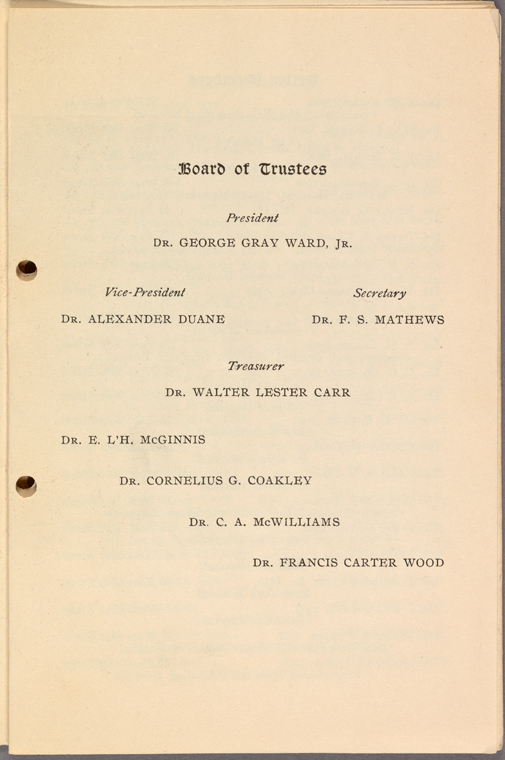 Board of Trustees

President

DR. GEORGE GRAY WARD, JR.

Vice-President

DR. ALEXANDER DUANE

Secretary

DR. F. S. MATHEWS

Treasurer

DR. WALTER LESTER CARR

DR. E. L'H. McGINNIS

DR. CORNELIUS G. COAKLEY

DR. C. A. McWILLIAMS

DR. FRANCIS CARTER WOOD